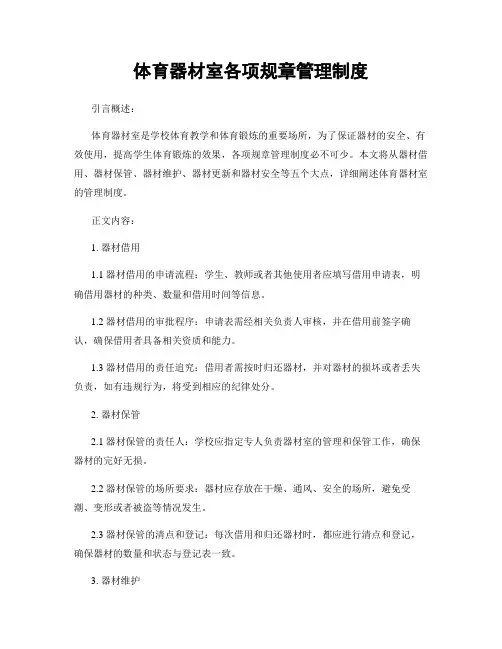 体育器材室各项规章管理制度

引言概述：

体育器材室是学校体育教学和体育锻炼的重要场所，为了保证器材的安全、有效使用，提高学生体育锻炼的效果，各项规章管理制度必不可少。本文将从器材借用、器材保管、器材维护、器材更新和器材安全等五个大点，详细阐述体育器材室的管理制度。

正文内容：

1. 器材借用

1.1 器材借用的申请流程：学生、教师或者其他使用者应填写借用申请表，明确借用器材的种类、数量和借用时间等信息。

1.2 器材借用的审批程序：申请表需经相关负责人审核，并在借用前签字确认，确保借用者具备相关资质和能力。

1.3 器材借用的责任追究：借用者需按时归还器材，并对器材的损坏或者丢失负责，如有违规行为，将受到相应的纪律处分。

2. 器材保管

2.1 器材保管的责任人：学校应指定专人负责器材室的管理和保管工作，确保器材的完好无损。

2.2 器材保管的场所要求：器材应存放在干燥、通风、安全的场所，避免受潮、变形或者被盗等情况发生。

2.3 器材保管的清点和登记：每次借用和归还器材时，都应进行清点和登记，确保器材的数量和状态与登记表一致。

3. 器材维护